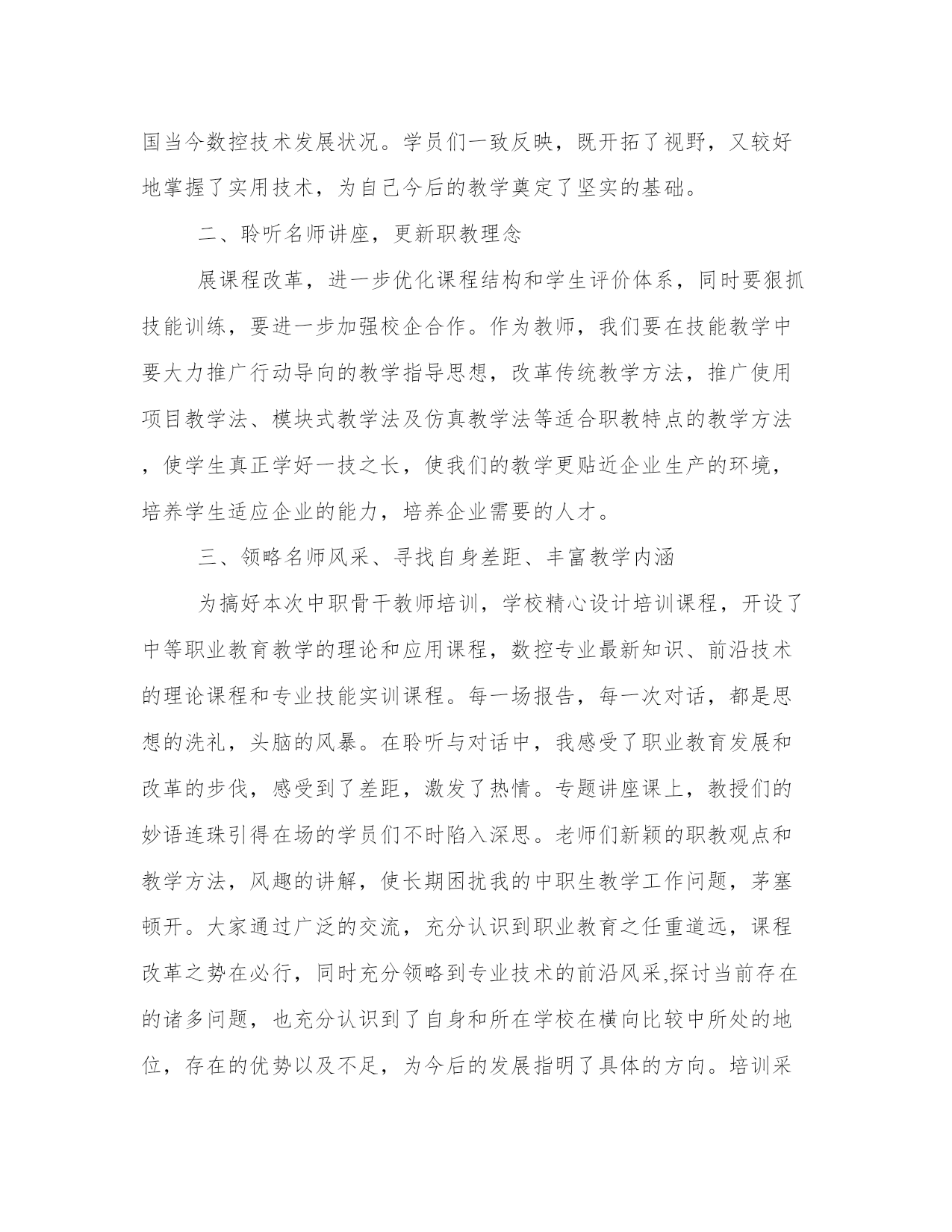 国当今数控技术发展状况。学员们一致反映，既开拓了视野，又较好地掌握了实用技术，为自己今后的教学奠定了坚实的基础。

二、聆听名师讲座，更新职教理念

展课程改革，进一步优化课程结构和学生评价体系，同时要狠抓技能训练，要进一步加强校企合作。作为教师，我们要在技能教学中要大力推广行动导向的教学指导思想，改革传统教学方法，推广使用项目教学法、模块式教学法及仿真教学法等适合职教特点的教学方法，使学生真正学好一技之长，使我们的教学更贴近企业生产的环境，培养学生适应企业的能力，培养企业需要的人才。

三、领略名师风采、寻找自身差距、丰富教学内涵

为搞好本次中职骨干教师培训，学校精心设计培训课程，开设了中等职业教育教学的理论和应用课程，数控专业最新知识、前沿技术的理论课程和专业技能实训课程。每一场报告，每一次对话，都是思想的洗礼，头脑的风暴。在聆听与对话中，我感受了职业教育发展和改革的步伐，感受到了差距，激发了热情。专题讲座课上，教授们的妙语连珠引得在场的学员们不时陷入深思。老师们新颖的职教观点和教学方法，风趣的讲解，使长期困扰我的中职生教学工作问题，茅塞顿开。大家通过广泛的交流，充分认识到职业教育之任重道远，课程改革之势在必行，同时充分领略到专业技术的前沿风采,探讨当前存在的诸多问题，也充分认识到了自身和所在学校在横向比较中所处的地位，存在的优势以及不足，为今后的发展指明了具体的方向。培训采